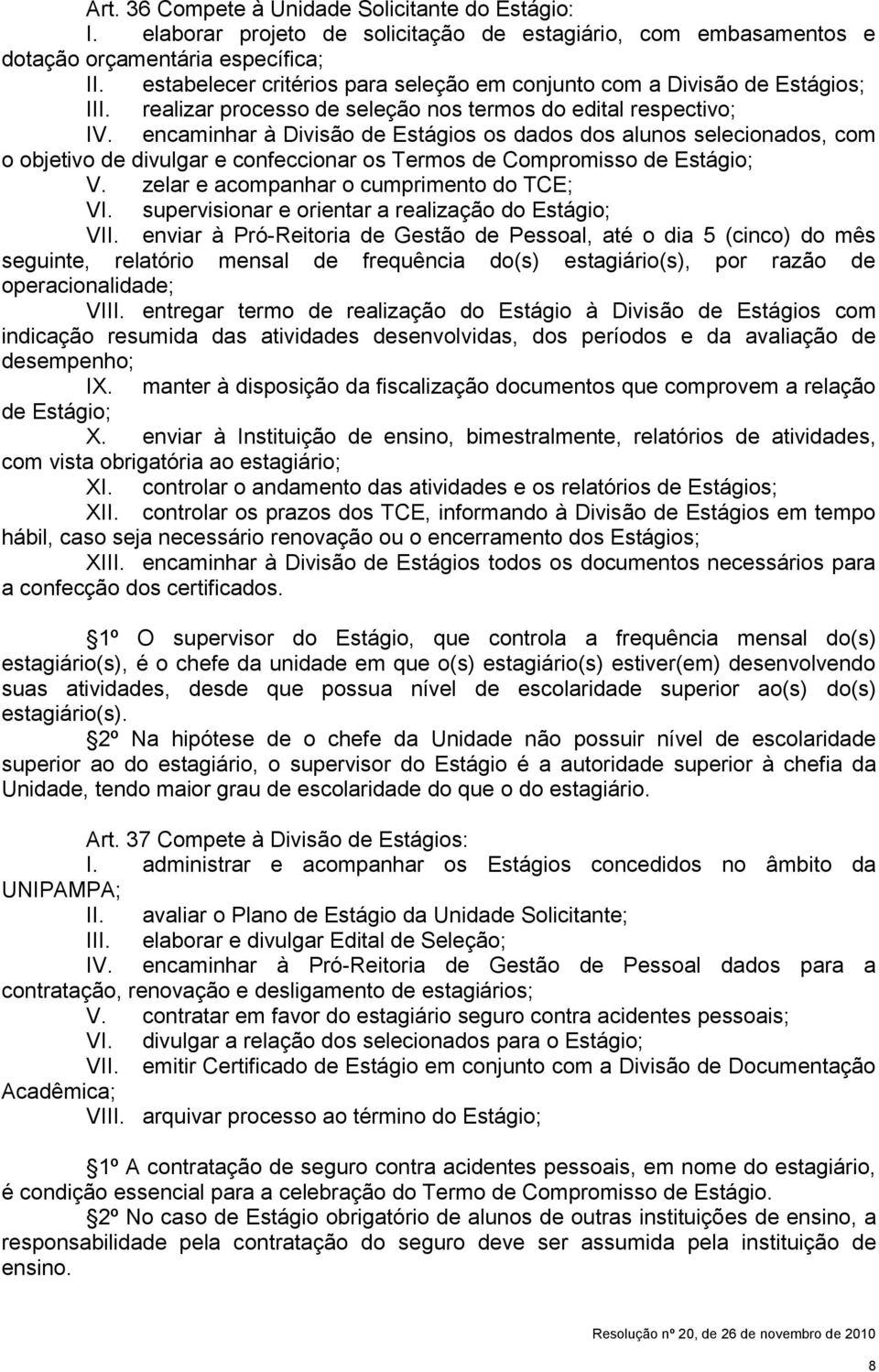 Art. 36 Compete à Unidade Solicitante do Estágio:
I. elaborar projeto de solicitação de estagiário, com embasamentos e dotação orçamentária específica;
II. estabelecer critérios para seleção em conjunto com a Divisão de Estágios;
III. realizar processo de seleção nos termos do edital respectivo;
IV. encaminhar à Divisão de Estágios os dados dos alunos selecionados, com o objetivo de divulgar e confeccionar os Termos de Compromisso de Estágio;
V. zelar e acompanhar o cumprimento do TCE;
VI. supervisionar e orientar a realização do Estágio;
VII. enviar à Pró-Reitoria de Gestão de Pessoal, até o dia 5 (cinco) do mês seguinte, relatório mensal de frequência do(s) estagiário(s), por razão de operacionalidade;
VIII. entregar termo de realização do Estágio à Divisão de Estágios com indicação resumida das atividades desenvolvidas, dos períodos e da avaliação de desempenho;
IX. manter à disposição da fiscalização documentos que comprovem a relação de Estágio;
X. enviar à Instituição de ensino, bimestralmente, relatórios de atividades, com vista obrigatória ao estagiário;
XI. controlar o andamento das atividades e os relatórios de Estágios;
XII. controlar os prazos dos TCE, informando à Divisão de Estágios em tempo hábil, caso seja necessário renovação ou o encerramento dos Estágios;
XIII. encaminhar à Divisão de Estágios todos os documentos necessários para a confecção dos certificados.

1º O supervisor do Estágio, que controla a frequência mensal do(s) estagiário(s), é o chefe da unidade em que o(s) estagiário(s) estiver(em) desenvolvendo suas atividades, desde que possua nível de escolaridade superior ao(s) do(s) estagiário(s).
2º Na hipótese de o chefe da Unidade não possuir nível de escolaridade superior ao do estagiário, o supervisor do Estágio é a autoridade superior à chefia da Unidade, tendo maior grau de escolaridade do que o do estagiário.

Art. 37 Compete à Divisão de Estágios:
I. administrar e acompanhar os Estágios concedidos no âmbito da UNIPAMPA;
II. avaliar o Plano de Estágio da Unidade Solicitante;
III. elaborar e divulgar Edital de Seleção;
IV. encaminhar à Pró-Reitoria de Gestão de Pessoal dados para a contratação, renovação e desligamento de estagiários;
V. contratar em favor do estagiário seguro contra acidentes pessoais;
VI. divulgar a relação dos selecionados para o Estágio;
VII. emitir Certificado de Estágio em conjunto com a Divisão de Documentação Acadêmica;
VIII. arquivar processo ao término do Estágio;

1º A contratação de seguro contra acidentes pessoais, em nome do estagiário, é condição essencial para a celebração do Termo de Compromisso de Estágio.
2º No caso de Estágio obrigatório de alunos de outras instituições de ensino, a responsabilidade pela contratação do seguro deve ser assumida pela instituição de ensino.

Resolução nº 20, de 26 de novembro de 2010

8